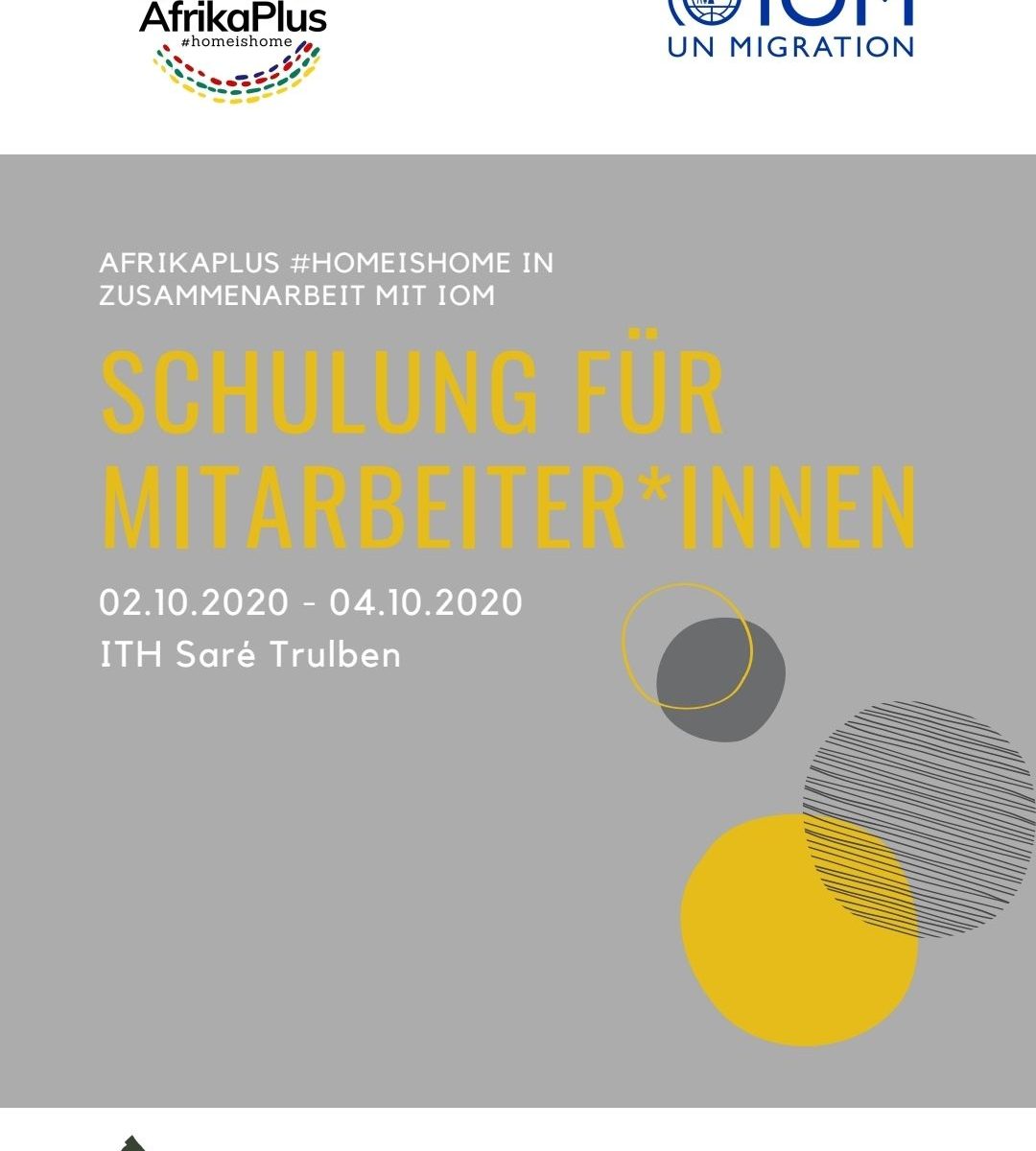 AfrikaPlus
#homeishome

IOM
UN MIGRATION

AFRIKAPLUS #HOMEISHOME IN ZUSAMMENARBEIT MIT IOM

SCHULUNG FÜR MITARBEITER*INNEN

02.10.2020 - 04.10.2020
ITH Saré Trulben